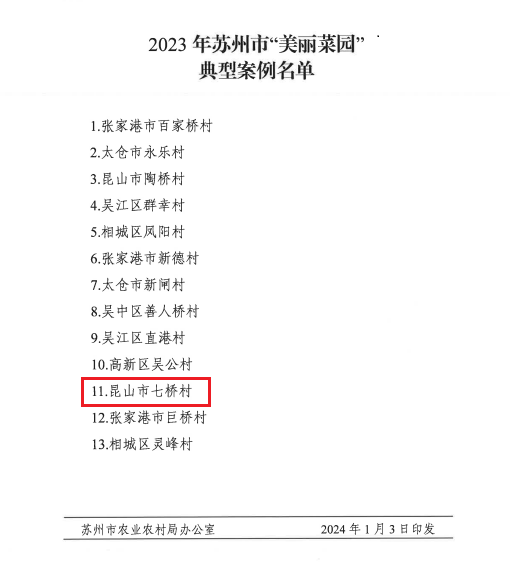 2023年苏州市“美丽菜园”
典型案例名单

1.张家港市百家桥村
2.太仓市永乐村
3.昆山市陶桥村
4.吴江区群幸村
5.相城区凤阳村
6.张家港市新德村
7.太仓市新闸村
8.吴中区善人桥村
9.吴江区直港村
10.高新区吴公村
11.昆山市七桥村
12.张家港市巨桥村
13.相城区灵峰村

苏州市农业农村局办公室 2024年1月3日印发